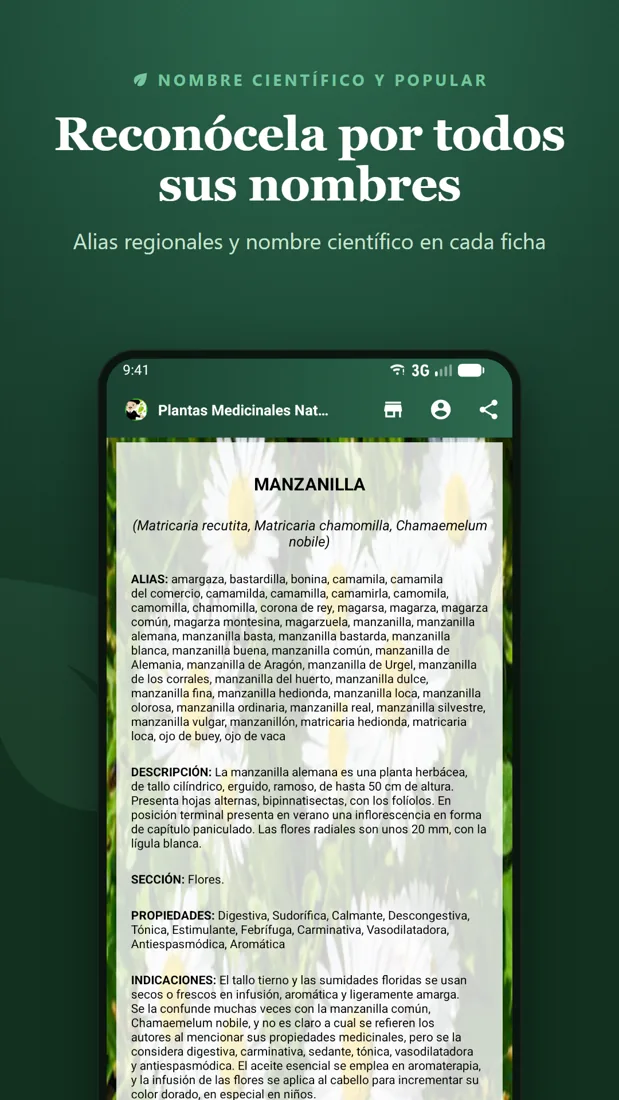 NOMBRE CIENTÍFICO Y POPULAR

Reconócela por todos sus nombres

Alias regionales y nombre científico en cada ficha

9:41

3G

Plantas Medicinales Nat...

MANZANILLA

(Matricaria recutita, Matricaria chamomilla, Chamaemelum nobile)

ALIAS: amargaza, bastardilla, bonina, camamila, camamila del comercio, camamilda, camamilla, camamirla, camomila, camomilla, chamomilla, corona de rey, magarsa, magarza, magarza común, magarza montesina, magarzuela, manzanilla, manzanilla alemana, manzanilla basta, manzanilla bastarda, manzanilla blanca, manzanilla buena, manzanilla común, manzanilla de Alemania, manzanilla de Aragón, manzanilla de Urgel, manzanilla de los corrales, manzanilla del huerto, manzanilla dulce, manzanilla fina, manzanilla hedionda, manzanilla loca, manzanilla olorosa, manzanilla ordinaria, manzanilla real, manzanilla silvestre, manzanilla vulgar, manzanillón, matricaria hedionda, matricaria loca, ojo de buey, ojo de vaca

DESCRIPCIÓN: La manzanilla alemana es una planta herbácea, de tallo cilíndrico, erguido, ramoso, de hasta 50 cm de altura. Presenta hojas alternas, bipinnatisectas, con los folíolos. En posición terminal presenta en verano una inflorescencia en forma de capítulo paniculado. Las flores radiales son unos 20 mm, con la lígula blanca.

SECCIÓN: Flores.

PROPIEDADES: Digestiva, Sudorífica, Calmante, Descongestiva, Tónica, Estimulante, Febrífuga, Carminativa, Vasodilatadora, Antiespasmódica, Aromática

INDICACIONES: El tallo tierno y las sumidades floridas se usan secos o frescos en infusión, aromática y ligeramente amarga. Se la confunde muchas veces con la manzanilla común, Chamaemelum nobile, y no es claro a cual se refieren los autores al mencionar sus propiedades medicinales, pero se la considera digestiva, carminativa, sedante, tónica, vasodilatadora y antiespasmódica. El aceite esencial se emplea en aromaterapia, y la infusión de las flores se aplica al cabello para incrementar su color dorado, en especial en niños.